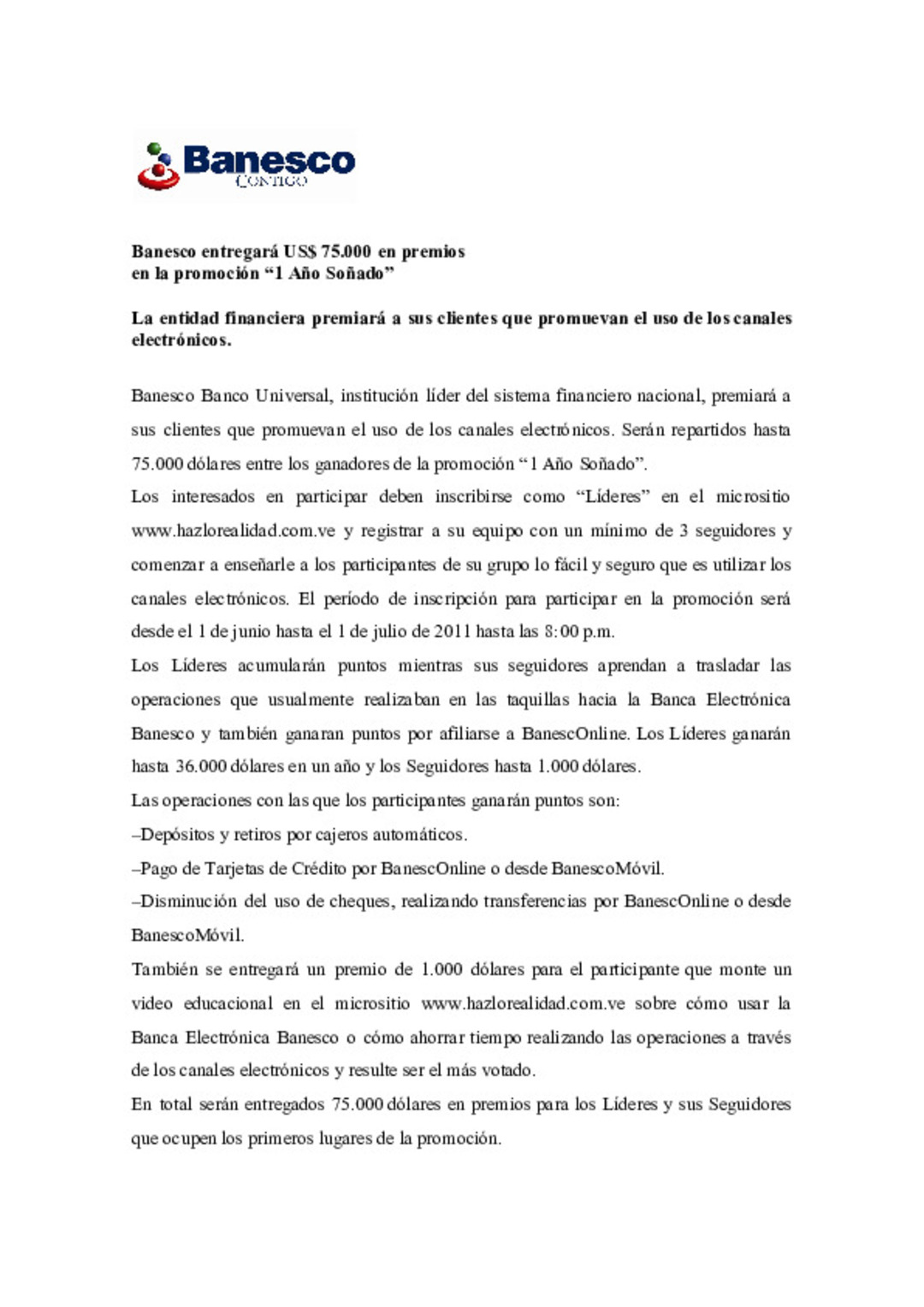 Banesco
CONTIGO

Banesco entregará US$ 75.000 en premios
en la promoción “1 Año Soñado”

La entidad financiera premiará a sus clientes que promuevan el uso de los canales electrónicos.

Banesco Banco Universal, institución líder del sistema financiero nacional, premiará a sus clientes que promuevan el uso de los canales electrónicos. Serán repartidos hasta 75.000 dólares entre los ganadores de la promoción “1 Año Soñado”.

Los interesados en participar deben inscribirse como “Líderes” en el micrositio www.hazlorealidad.com.ve y registrar a su equipo con un mínimo de 3 seguidores y comenzar a enseñarle a los participantes de su grupo lo fácil y seguro que es utilizar los canales electrónicos. El período de inscripción para participar en la promoción será desde el 1 de junio hasta el 1 de julio de 2011 hasta las 8:00 p.m.

Los Líderes acumularán puntos mientras sus seguidores aprendan a trasladar las operaciones que usualmente realizaban en las taquillas hacia la Banca Electrónica Banesco y también ganaran puntos por afiliarse a BanescOnline. Los Líderes ganarán hasta 36.000 dólares en un año y los Seguidores hasta 1.000 dólares.

Las operaciones con las que los participantes ganarán puntos son:

–Depósitos y retiros por cajeros automáticos.

–Pago de Tarjetas de Crédito por BanescOnline o desde BanescoMóvil.

–Disminución del uso de cheques, realizando transferencias por BanescOnline o desde BanescoMóvil.

También se entregará un premio de 1.000 dólares para el participante que monte un video educacional en el micrositio www.hazlorealidad.com.ve sobre cómo usar la Banca Electrónica Banesco o cómo ahorrar tiempo realizando las operaciones a través de los canales electrónicos y resulte ser el más votado.

En total serán entregados 75.000 dólares en premios para los Líderes y sus Seguidores que ocupen los primeros lugares de la promoción.